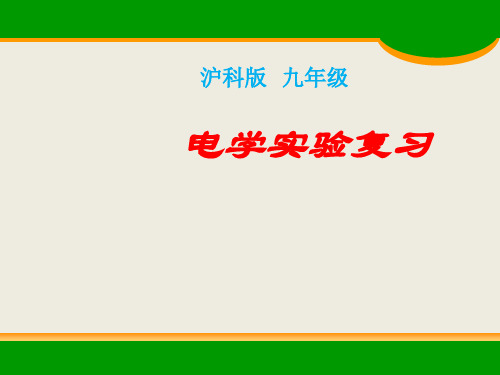 沪科版 九年级

电学实验复习